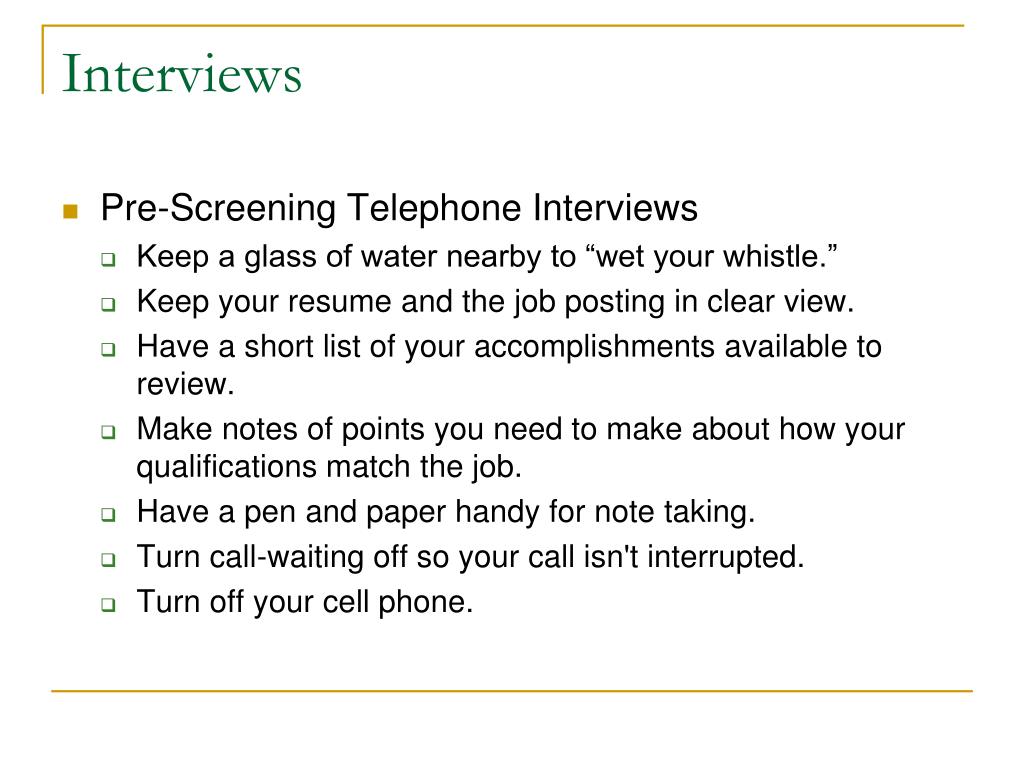 Interviews

Pre-Screening Telephone Interviews

Keep a glass of water nearby to “wet your whistle.”

Keep your resume and the job posting in clear view.

Have a short list of your accomplishments available to review.

Make notes of points you need to make about how your qualifications match the job.

Have a pen and paper handy for note taking.

Turn call-waiting off so your call isn't interrupted.

Turn off your cell phone.